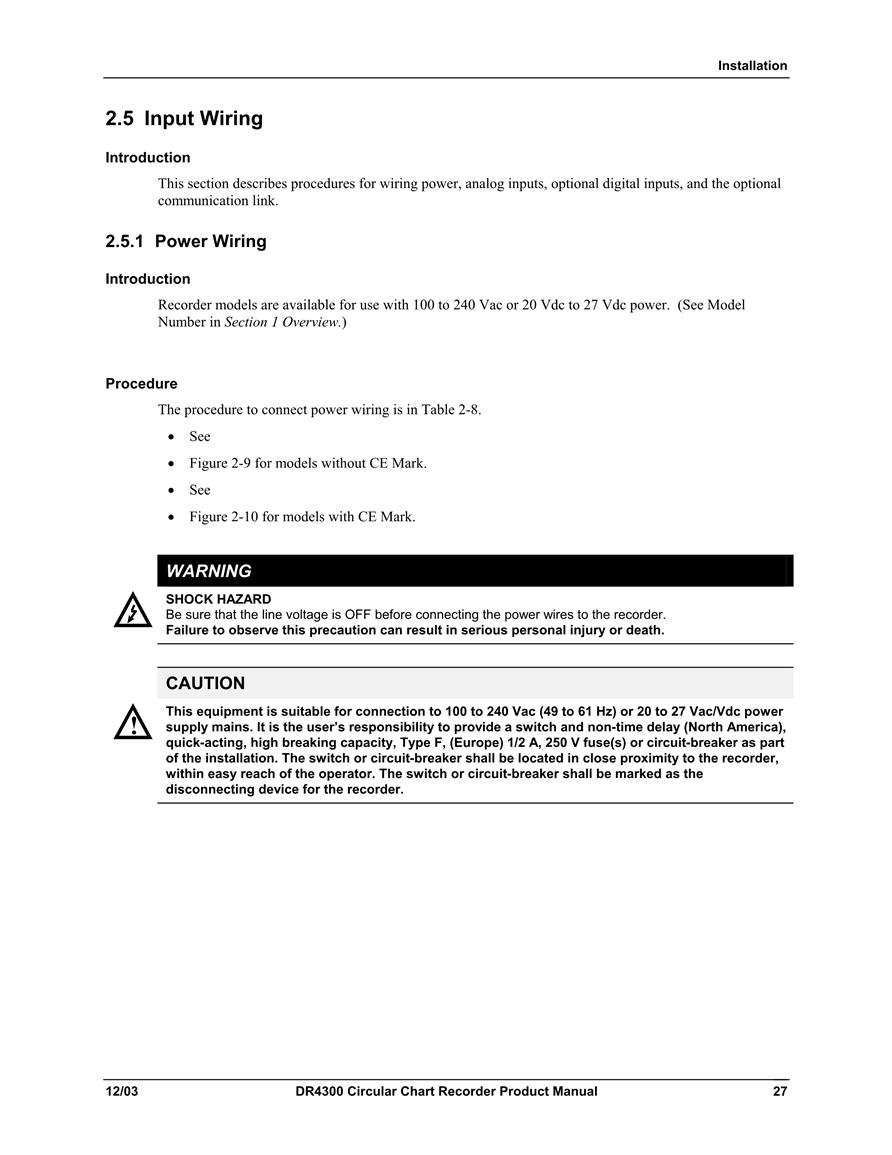 Installation

2.5 Input Wiring

Introduction

This section describes procedures for wiring power, analog inputs, optional digital inputs, and the optional communication link.

2.5.1 Power Wiring

Introduction

Recorder models are available for use with 100 to 240 Vac or 20 Vdc to 27 Vdc power. (See Model Number in Section 1 Overview.)

Procedure

The procedure to connect power wiring is in Table 2-8.

• See

• Figure 2-9 for models without CE Mark.

• See

• Figure 2-10 for models with CE Mark.

WARNING

SHOCK HAZARD
Be sure that the line voltage is OFF before connecting the power wires to the recorder.
Failure to observe this precaution can result in serious personal injury or death.

CAUTION

This equipment is suitable for connection to 100 to 240 Vac (49 to 61 Hz) or 20 to 27 Vac/Vdc power supply mains. It is the user's responsibility to provide a switch and non-time delay (North America), quick-acting, high breaking capacity, Type F, (Europe) 1/2 A, 250 V fuse(s) or circuit-breaker as part of the installation. The switch or circuit-breaker shall be located in close proximity to the recorder, within easy reach of the operator. The switch or circuit-breaker shall be marked as the disconnecting device for the recorder.

12/03 DR4300 Circular Chart Recorder Product Manual 27